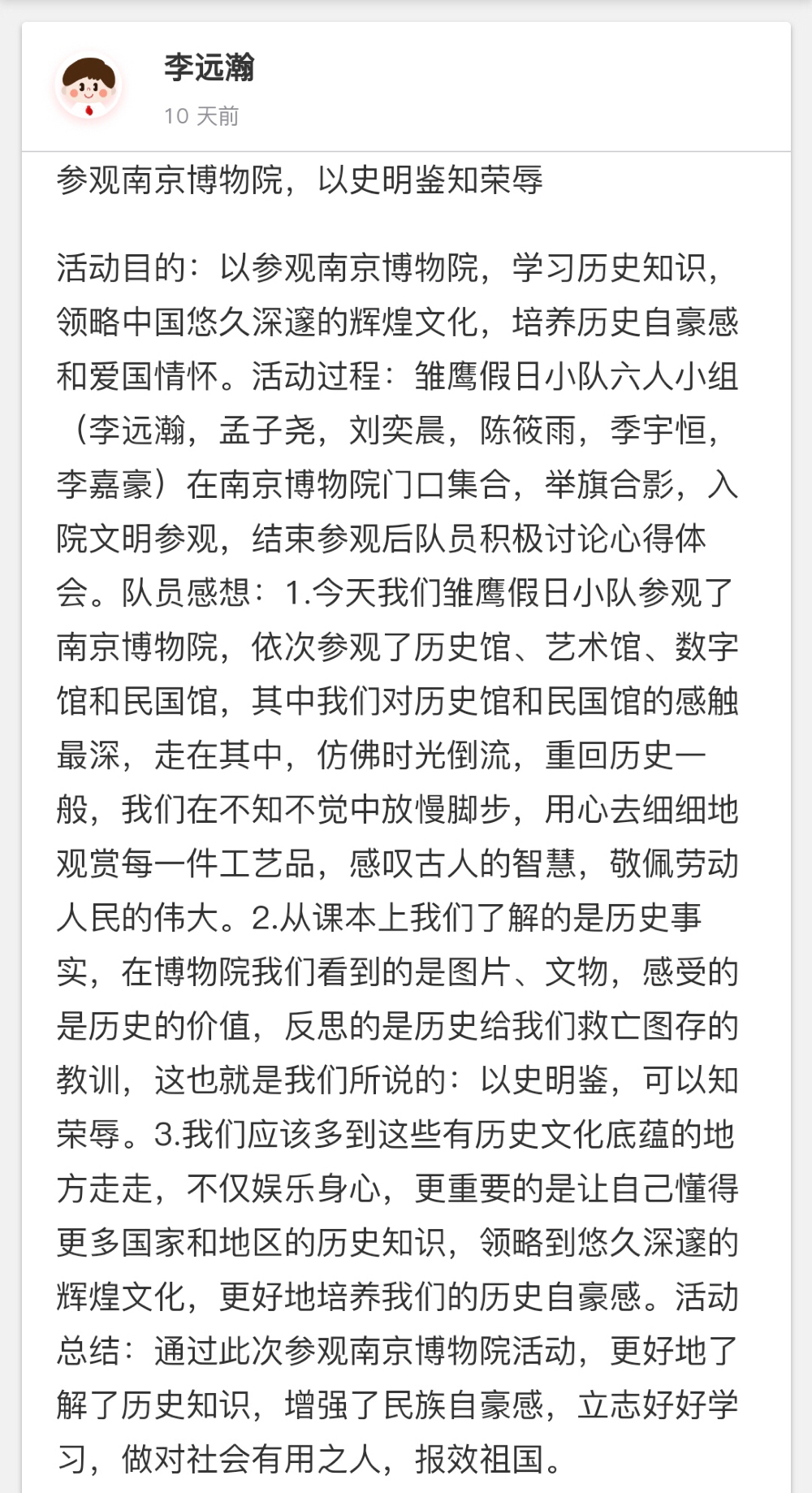 李远瀚
10 天前

参观南京博物院，以史明鉴知荣辱

活动目的：以参观南京博物院，学习历史知识，领略中国悠久深邃的辉煌文化，培养历史自豪感和爱国情怀。活动过程：雏鹰假日小队六人小组（李远瀚，孟子尧，刘奕晨，陈筱雨，季宇恒，李嘉豪）在南京博物院门口集合，举旗合影，入院文明参观，结束参观后队员积极讨论心得体会。队员感想：1.今天我们雏鹰假日小队参观了南京博物院，依次参观了历史馆、艺术馆、数字馆和民国馆，其中我们对历史馆和民国馆的感触最深，走在其中，仿佛时光倒流，重回历史一般，我们在不知不觉中放慢脚步，用心去细细地观赏每一件工艺品，感叹古人的智慧，敬佩劳动人民的伟大。2.从课本上我们了解的是历史事实，在博物院我们看到的是图片、文物，感受的是历史的价值，反思的是历史给我们救亡图存的教训，这也就是我们所说的：以史明鉴，可以知荣辱。3.我们应该多到这些有历史文化底蕴的地方走走，不仅娱乐身心，更重要的是让自己懂得更多国家和地区的历史知识，领略到悠久深邃的辉煌文化，更好地培养我们的历史自豪感。活动总结：通过此次参观南京博物院活动，更好地了解了历史知识，增强了民族自豪感，立志好好学习，做对社会有用之人，报效祖国。